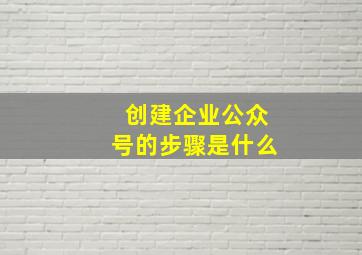 创建企业公众号的步骤是什么